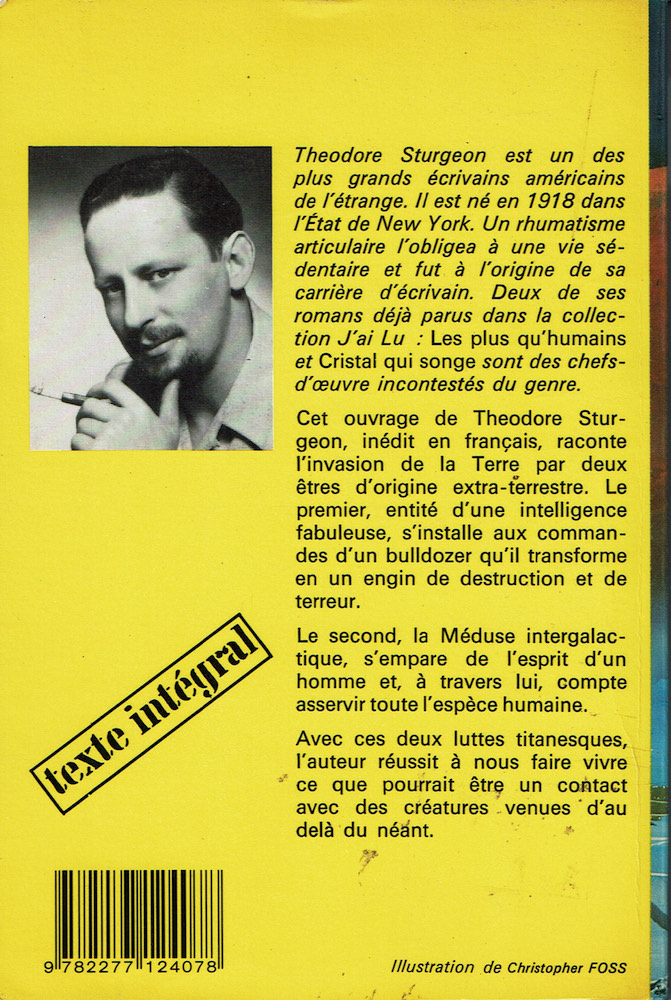 Theodore Sturgeon est un des plus grands écrivains américains de l'étrange. Il est né en 1918 dans l'État de New York. Un rhumatisme articulaire l'obligea à une vie sédentaire et fut à l'origine de sa carrière d'écrivain. Deux de ses romans déjà parus dans la collection J'ai Lu : Les plus qu'humains et Cristal qui songe sont des chefs-d'œuvre incontestés du genre.

Cet ouvrage de Theodore Sturgeon, inédit en français, raconte l'invasion de la Terre par deux êtres d'origine extra-terrestre. Le premier, entité d'une intelligence fabuleuse, s'installe aux commandes d'un bulldozer qu'il transforme en un engin de destruction et de terreur.

Le second, la Méduse intergalactique, s'empare de l'esprit d'un homme et, à travers lui, compte asservir toute l'espèce humaine.

Avec ces deux luttes titanesques, l'auteur réussit à nous faire vivre ce que pourrait être un contact avec des créatures venues d'au delà du néant.

texte intégral

9 782277 124078

Illustration de Christopher FOSS